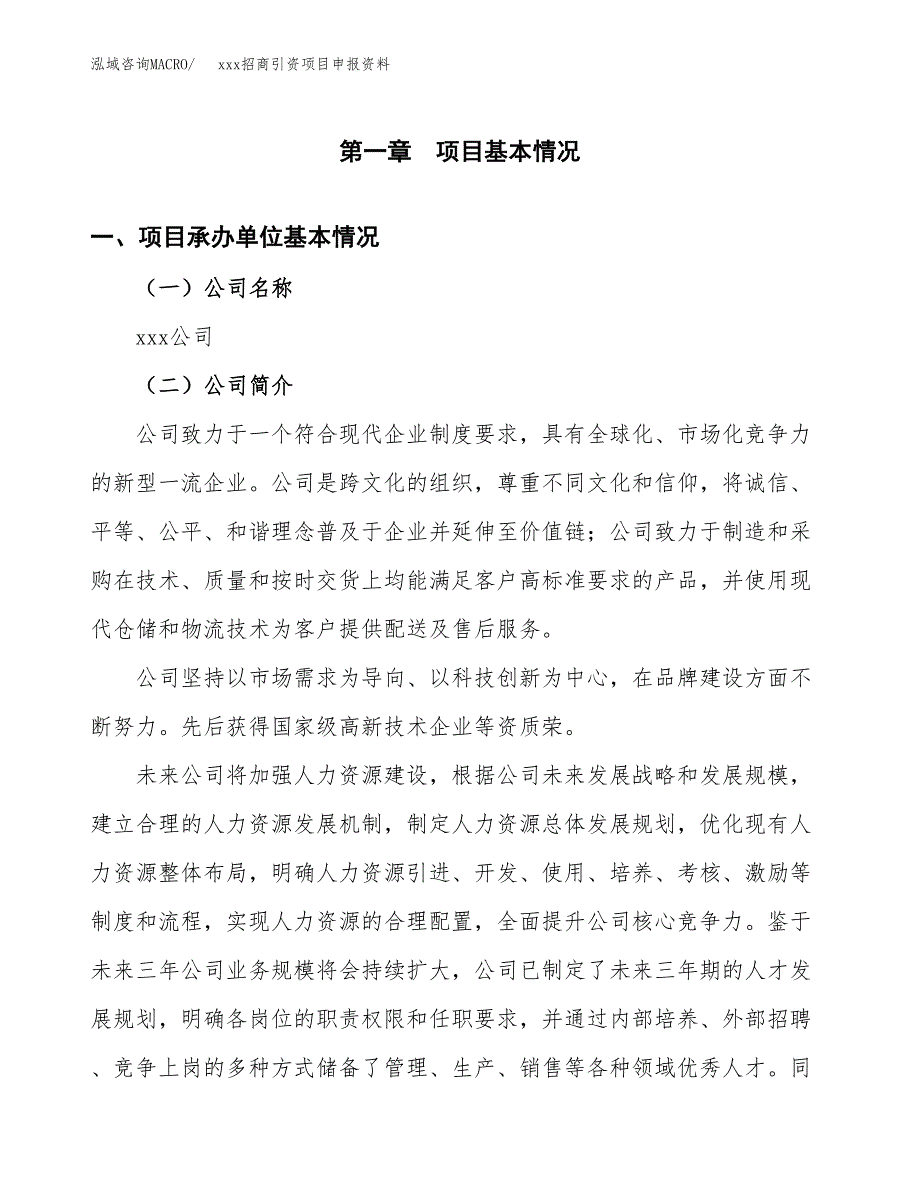 泓域咨询MACRO/　xxx招商引资项目申报资料

第一章　项目基本情况

一、项目承办单位基本情况

（一）公司名称

xxx公司

（二）公司简介

公司致力于一个符合现代企业制度要求，具有全球化、市场化竞争力的新型一流企业。公司是跨文化的组织，尊重不同文化和信仰，将诚信、平等、公平、和谐理念普及于企业并延伸至价值链；公司致力于制造和采购在技术、质量和按时交货上均能满足客户高标准要求的产品，并使用现代仓储和物流技术为客户提供配送及售后服务。

公司坚持以市场需求为导向、以科技创新为中心，在品牌建设方面不断努力。先后获得国家级高新技术企业等资质荣。

未来公司将加强人力资源建设，根据公司未来发展战略和发展规模，建立合理的人力资源发展机制，制定人力资源总体发展规划，优化现有人力资源整体布局，明确人力资源引进、开发、使用、培养、考核、激励等制度和流程，实现人力资源的合理配置，全面提升公司核心竞争力。鉴于未来三年公司业务规模将会持续扩大，公司已制定了未来三年期的人才发展规划，明确各岗位的职责权限和任职要求，并通过内部培养、外部招聘、竞争上岗的多种方式储备了管理、生产、销售等各种领域优秀人才。同